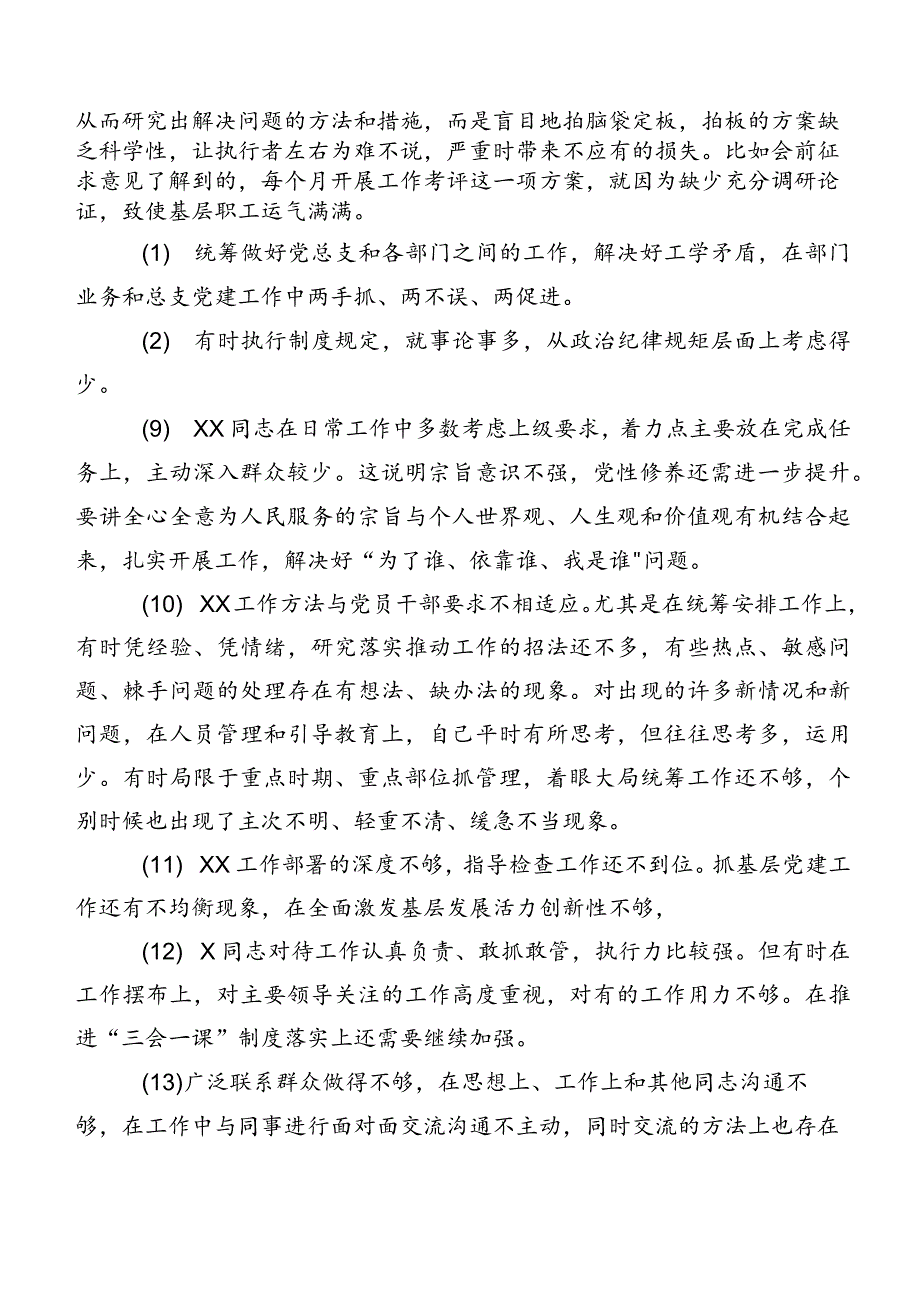 从而研究出解决问题的方法和措施，而是盲目地拍脑袋定板，拍板的方案缺乏科学性，让执行者左右为难不说，严重时带来不应有的损失。比如会前征求意见了解到的，每个月开展工作考评这一项方案，就因为缺少充分调研论证，致使基层职工运气满满。

(1) 统筹做好党总支和各部门之间的工作，解决好工学矛盾，在部门业务和总支党建工作中两手抓、两不误、两促进。

(2) 有时执行制度规定，就事论事多，从政治纪律规矩层面上考虑得少。

(9) XX同志在日常工作中多数考虑上级要求，着力点主要放在完成任务上，主动深入群众较少。这说明宗旨意识不强，党性修养还需进一步提升。要讲全心全意为人民服务的宗旨与个人世界观、人生观和价值观有机结合起来，扎实开展工作，解决好“为了谁、依靠谁、我是谁"问题。

(10) XX工作方法与党员干部要求不相适应。尤其是在统筹安排工作上，有时凭经验、凭情绪，研究落实推动工作的招法还不多，有些热点、敏感问题、棘手问题的处理存在有想法、缺办法的现象。对出现的许多新情况和新问题，在人员管理和引导教育上，自己平时有所思考，但往往思考多，运用少。有时局限于重点时期、重点部位抓管理，着眼大局统筹工作还不够，个别时候也出现了主次不明、轻重不清、缓急不当现象。

(11) XX工作部署的深度不够，指导检查工作还不到位。抓基层党建工作还有不均衡现象，在全面激发基层发展活力创新性不够，

(12) X同志对待工作认真负责、敢抓敢管，执行力比较强。但有时在工作摆布上，对主要领导关注的工作高度重视，对有的工作用力不够。在推进“三会一课”制度落实上还需要继续加强。

(13)广泛联系群众做得不够，在思想上、工作上和其他同志沟通不够，在工作中与同事进行面对面交流沟通不主动，同时交流的方法上也存在